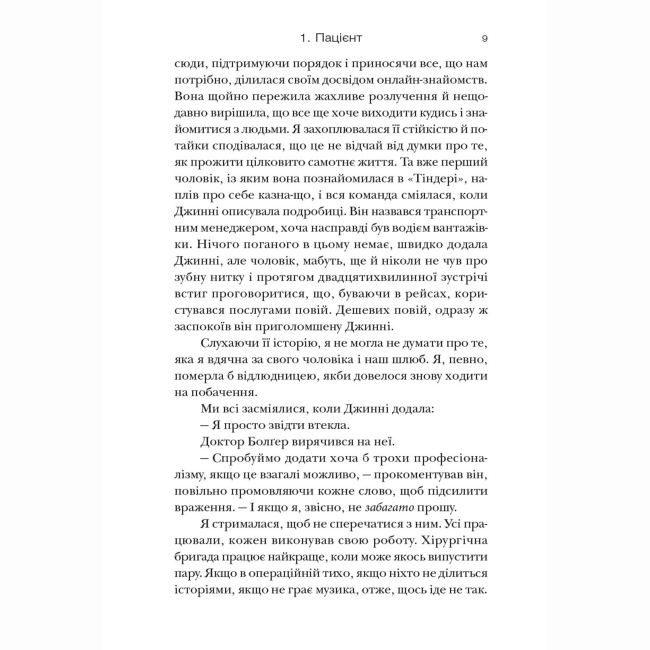 1. Пацієнт 9

сюди, підтримуючи порядок і приносячи все, що нам потрібно, ділилася своїм досвідом онлайн-знайомств. Вона щойно пережила жахливе розлучення й нещодавно вирішила, що все ще хоче виходити кудись і знайомитися з людьми. Я захоплювалася її стійкістю й потайки сподівалася, що це не відчай від думки про те, як прожити цілковито самотнє життя. Та вже перший чоловік, із яким вона познайомилася в «Тіндері», наплів про себе казна-що, і вся команда сміялася, коли Джинні описувала подробиці. Він назвався транспортним менеджером, хоча насправді був водієм вантажівки. Нічого поганого в цьому немає, швидко додала Джинні, але чоловік, мабуть, ще й ніколи не чув про зубну нитку і протягом двадцятихвилинної зустрічі встиг проговоритися, що, буваючи в рейсах, користувався послугами повій. Дешевих повій, одразу ж заспокоїв він приголомшену Джинні.

Слухаючи її історію, я не могла не думати про те, яка я вдячна за свого чоловіка і наш шлюб. Я, певно, померла б відлюдницею, якби довелося знову ходити на побачення.

Ми всі засміялися, коли Джинні додала:

— Я просто звідти втекла.

Доктор Болгер вирячився на неї.

— Спробуймо додати хоча б трохи професіоналізму, якщо це взагалі можливо, — прокоментував він, повільно промовляючи кожне слово, щоб підсилити враження. — І якщо я, звісно, не забагато прошу.

Я стрималася, щоб не сперечатися з ним. Усі працювали, кожен виконував свою роботу. Хірургічна бригада працює найкраще, коли може якось випустити пару. Якщо в операційній тихо, якщо ніхто не ділиться історіями, якщо не грає музика, отже, щось іде не так.